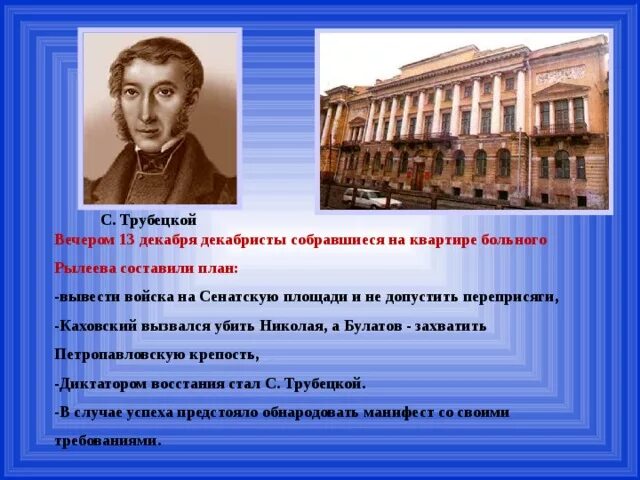 С. Трубецкой

Вечером 13 декабря декабристы собравшиеся на квартире больного Рылеева составили план:

-вывести войска на Сенатскую площади и не допустить переприсяги,

-Каховский вызвался убить Николая, а Булатов - захватить Петропавловскую крепость,

-Диктатором восстания стал С. Трубецкой.

-В случае успеха предстояло обнародовать манифест со своими требованиями.